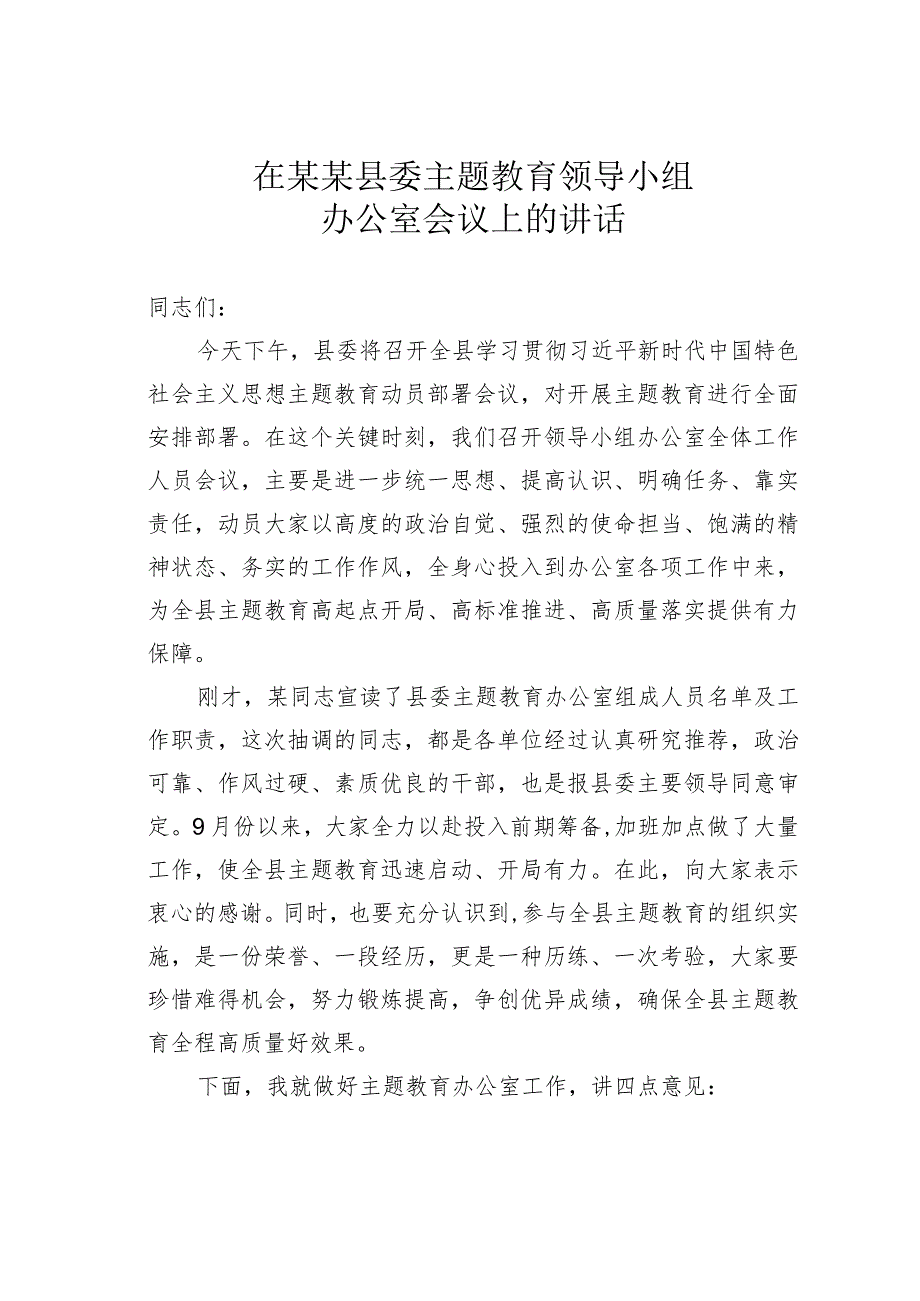 在某某县委主题教育领导小组
办公室会议上的讲话

同志们：

今天下午，县委将召开全县学习贯彻习近平新时代中国特色社会主义思想主题教育动员部署会议，对开展主题教育进行全面安排部署。在这个关键时刻，我们召开领导小组办公室全体工作人员会议，主要是进一步统一思想、提高认识、明确任务、靠实责任，动员大家以高度的政治自觉、强烈的使命担当、饱满的精神状态、务实的工作作风，全身心投入到办公室各项工作中来，为全县主题教育高起点开局、高标准推进、高质量落实提供有力保障。

刚才，某同志宣读了县委主题教育办公室组成人员名单及工作职责，这次抽调的同志，都是各单位经过认真研究推荐，政治可靠、作风过硬、素质优良的干部，也是报县委主要领导同意审定。9月份以来，大家全力以赴投入前期筹备,加班加点做了大量工作，使全县主题教育迅速启动、开局有力。在此，向大家表示衷心的感谢。同时，也要充分认识到,参与全县主题教育的组织实施，是一份荣誉、一段经历，更是一种历练、一次考验，大家要珍惜难得机会，努力锻炼提高，争创优异成绩，确保全县主题教育全程高质量好效果。

下面，我就做好主题教育办公室工作，讲四点意见：